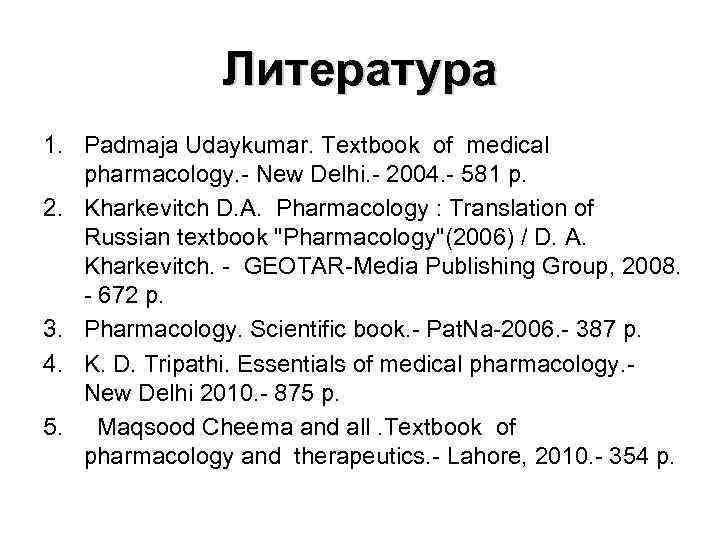 Литература

1. Padmaja Udaykumar. Textbook of medical pharmacology.- New Delhi.- 2004.- 581 p.
2. Kharkevitch D.A. Pharmacology : Translation of Russian textbook "Pharmacology"(2006) / D. A. Kharkevitch. - GEOTAR-Media Publishing Group, 2008. - 672 p.
3. Pharmacology. Scientific book.- PatNa-2006.- 387 p.
4. K. D. Tripathi. Essentials of medical pharmacology.- New Delhi 2010.- 875 p.
5. Maqsood Cheema and all .Textbook of pharmacology and therapeutics.- Lahore, 2010.- 354 p.